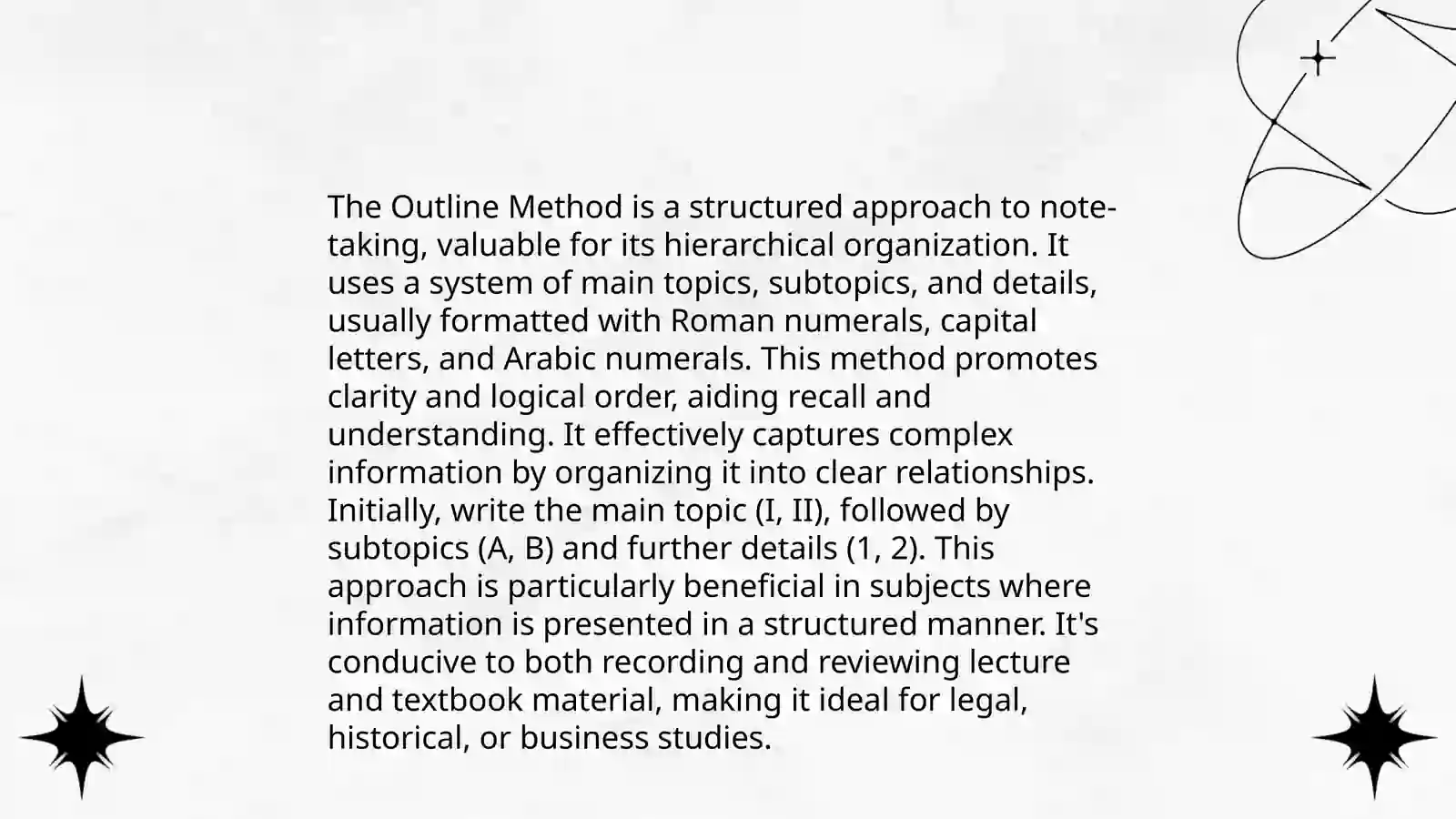 The Outline Method is a structured approach to note-taking, valuable for its hierarchical organization. It uses a system of main topics, subtopics, and details, usually formatted with Roman numerals, capital letters, and Arabic numerals. This method promotes clarity and logical order, aiding recall and understanding. It effectively captures complex information by organizing it into clear relationships. Initially, write the main topic (I, II), followed by subtopics (A, B) and further details (1, 2). This approach is particularly beneficial in subjects where information is presented in a structured manner. It's conducive to both recording and reviewing lecture and textbook material, making it ideal for legal, historical, or business studies.